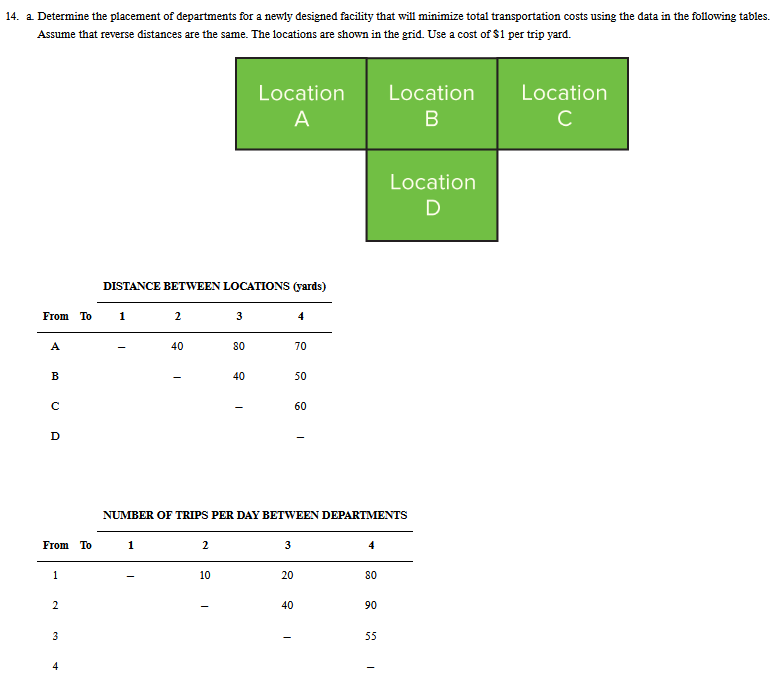 14. a. Determine the placement of departments for a newly designed facility that will minimize total transportation costs using the data in the following tables. Assume that reverse distances are the same. The locations are shown in the grid. Use a cost of $1 per trip yard.

Location A
Location B
Location C
Location D

DISTANCE BETWEEN LOCATIONS (yards)

| From To | 1 | 2 | 3 | 4 |
|---|---|---|---|---|
| A | – | 40 | 80 | 70 |
| B | | – | 40 | 50 |
| C | | | – | 60 |
| D | | | | – |

NUMBER OF TRIPS PER DAY BETWEEN DEPARTMENTS

| From To | 1 | 2 | 3 | 4 |
|---|---|---|---|---|
| 1 | – | 10 | 20 | 80 |
| 2 | | – | 40 | 90 |
| 3 | | | – | 55 |
| 4 | | | | – |